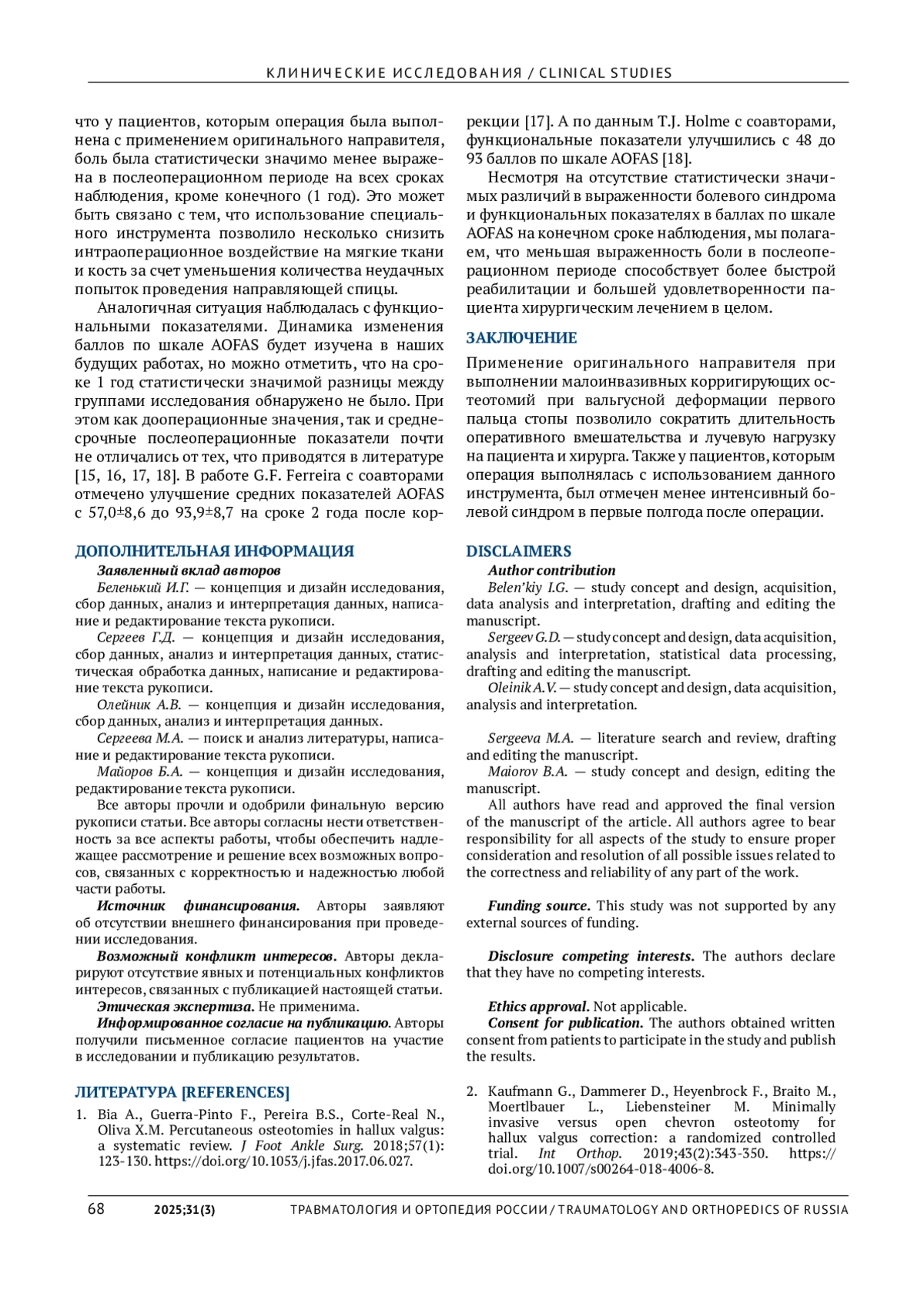 КЛИНИЧЕСКИЕ ИССЛЕДОВАНИЯ / CLINICAL STUDIES

что у пациентов, которым операция была выполнена с применением оригинального направителя, боль была статистически значимо менее выражена в послеоперационном периоде на всех сроках наблюдения, кроме конечного (1 год). Это может быть связано с тем, что использование специального инструмента позволило несколько снизить интраоперационное воздействие на мягкие ткани и кость за счет уменьшения количества неудачных попыток проведения направляющей спицы.

Аналогичная ситуация наблюдалась с функциональными показателями. Динамика изменения баллов по шкале AOFAS будет изучена в наших будущих работах, но можно отметить, что на сроке 1 год статистически значимой разницы между группами исследования обнаружено не было. При этом как дооперационные значения, так и среднесрочные послеоперационные показатели почти не отличались от тех, что приводятся в литературе [15, 16, 17, 18]. В работе G.F. Ferreira с соавторами отмечено улучшение средних показателей AOFAS с 57,0±8,6 до 93,9±8,7 на сроке 2 года после коррекции [17]. А по данным T.J. Holme с соавторами, функциональные показатели улучшились с 48 до 93 баллов по шкале AOFAS [18].

Несмотря на отсутствие статистически значимых различий в выраженности болевого синдрома и функциональных показателях в баллах по шкале AOFAS на конечном сроке наблюдения, мы полагаем, что меньшая выраженность боли в послеоперационном периоде способствует более быстрой реабилитации и большей удовлетворенности пациента хирургическим лечением в целом.

ЗАКЛЮЧЕНИЕ

Применение оригинального направителя при выполнении малоинвазивных корригирующих остеотомий при вальгусной деформации первого пальца стопы позволило сократить длительность оперативного вмешательства и лучевую нагрузку на пациента и хирурга. Также у пациентов, которым операция выполнялась с использованием данного инструмента, был отмечен менее интенсивный болевой синдром в первые полгода после операции.

ДОПОЛНИТЕЛЬНАЯ ИНФОРМАЦИЯ

Заявленный вклад авторов

Беленький И.Г. — концепция и дизайн исследования, сбор данных, анализ и интерпретация данных, написание и редактирование текста рукописи.

Сергеев Г.Д. — концепция и дизайн исследования, сбор данных, анализ и интерпретация данных, статистическая обработка данных, написание и редактирование текста рукописи.

Олейник А.В. — концепция и дизайн исследования, сбор данных, анализ и интерпретация данных.

Сергеева М.А. — поиск и анализ литературы, написание и редактирование текста рукописи.

Майоров Б.А. — концепция и дизайн исследования, редактирование текста рукописи.

Все авторы прочли и одобрили финальную версию рукописи статьи. Все авторы согласны нести ответственность за все аспекты работы, чтобы обеспечить надлежащее рассмотрение и решение всех возможных вопросов, связанных с корректностью и надежностью любой части работы.

Источник финансирования. Авторы заявляют об отсутствии внешнего финансирования при проведении исследования.

Возможный конфликт интересов. Авторы декларируют отсутствие явных и потенциальных конфликтов интересов, связанных с публикацией настоящей статьи.

Этическая экспертиза. Не применима.

Информированное согласие на публикацию. Авторы получили письменное согласие пациентов на участие в исследовании и публикацию результатов.

DISCLAIMERS

Author contribution

Belen'kiy I.G. — study concept and design, acquisition, data analysis and interpretation, drafting and editing the manuscript.

Sergeev G.D. — study concept and design, data acquisition, analysis and interpretation, statistical data processing, drafting and editing the manuscript.

Oleinik A.V. — study concept and design, data acquisition, analysis and interpretation.

Sergeeva M.A. — literature search and review, drafting and editing the manuscript.

Maiorov B.A. — study concept and design, editing the manuscript.

All authors have read and approved the final version of the manuscript of the article. All authors agree to bear responsibility for all aspects of the study to ensure proper consideration and resolution of all possible issues related to the correctness and reliability of any part of the work.

Funding source. This study was not supported by any external sources of funding.

Disclosure competing interests. The authors declare that they have no competing interests.

Ethics approval. Not applicable.

Consent for publication. The authors obtained written consent from patients to participate in the study and publish the results.

ЛИТЕРАТУРА [REFERENCES]

1. Bia A., Guerra-Pinto F., Pereira B.S., Corte-Real N., Oliva X.M. Percutaneous osteotomies in hallux valgus: a systematic review. J Foot Ankle Surg. 2018;57(1): 123-130. https://doi.org/10.1053/j.jfas.2017.06.027.

2. Kaufmann G., Dammerer D., Heyenbrock F., Braito M., Moertlbauer L., Liebensteiner M. Minimally invasive versus open chevron osteotomy for hallux valgus correction: a randomized controlled trial. Int Orthop. 2019;43(2):343-350. https://doi.org/10.1007/s00264-018-4006-8.

68 2025;31(3) ТРАВМАТОЛОГИЯ И ОРТОПЕДИЯ РОССИИ / TRAUMATOLOGY AND ORTHOPEDICS OF RUSSIA